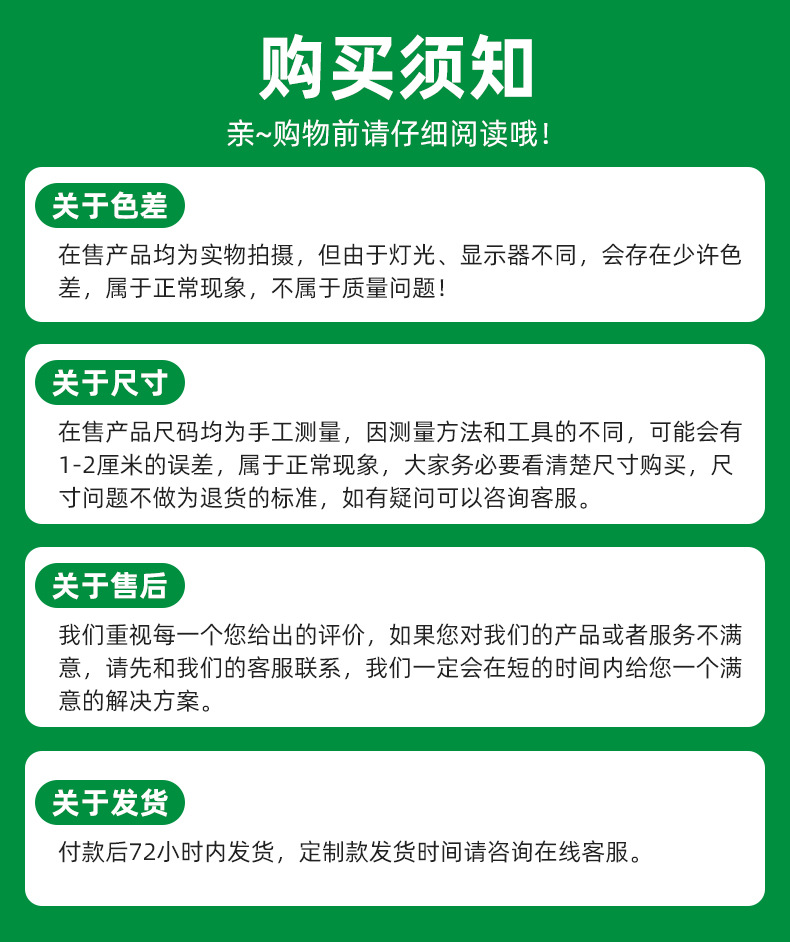 购买须知

亲~购物前请仔细阅读哦！

关于色差

在售产品均为实物拍摄，但由于灯光、显示器不同，会存在少许色差，属于正常现象，不属于质量问题！

关于尺寸

在售产品尺码均为手工测量，因测量方法和工具的不同，可能会有1-2厘米的误差，属于正常现象，大家务必要看清楚尺寸购买，尺寸问题不做为退货的标准，如有疑问可以咨询客服。

关于售后

我们重视每一个您给出的评价，如果您对我们的产品或者服务不满意，请先和我们的客服联系，我们一定会在短的时间内给您一个满意的解决方案。

关于发货

付款后72小时内发货，定制款发货时间请咨询在线客服。